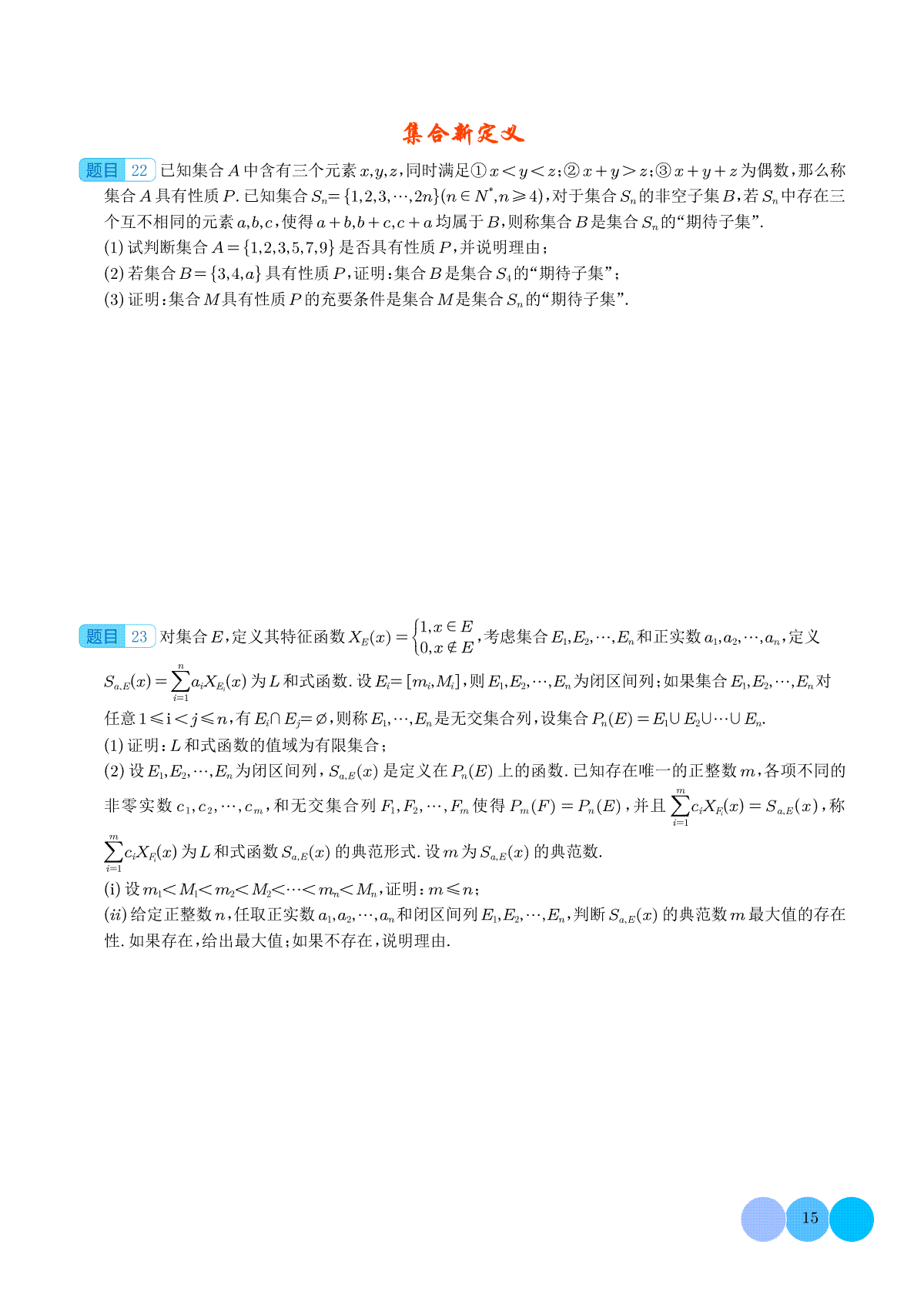 集合新定义

题目 22 已知集合 $A$ 中含有三个元素 $x,y,z$，同时满足① $x<y<z$；② $x+y>z$；③ $x+y+z$ 为偶数，那么称集合 $A$ 具有性质 $P$. 已知集合 $S_n=\{1,2,3,\cdots,2n\}(n\in N^*,n\geqslant 4)$，对于集合 $S_n$ 的非空子集 $B$，若 $S_n$ 中存在三个互不相同的元素 $a,b,c$，使得 $a+b,b+c,c+a$ 均属于 $B$，则称集合 $B$ 是集合 $S_n$ 的“期待子集”.
(1) 试判断集合 $A=\{1,2,3,5,7,9\}$ 是否具有性质 $P$，并说明理由；
(2) 若集合 $B=\{3,4,a\}$ 具有性质 $P$，证明：集合 $B$ 是集合 $S_4$ 的“期待子集”；
(3) 证明：集合 $M$ 具有性质 $P$ 的充要条件是集合 $M$ 是集合 $S_n$ 的“期待子集”.

题目 23 对集合 $E$，定义其特征函数 $X_E(x)=\begin{cases}1,x\in E\\0,x\notin E\end{cases}$，考虑集合 $E_1,E_2,\cdots,E_n$ 和正实数 $a_1,a_2,\cdots,a_n$，定义 $S_{a,E}(x)=\sum_{i=1}^{n}a_iX_{E_i}(x)$ 为 $L$ 和式函数. 设 $E_i=[m_i,M_i]$，则 $E_1,E_2,\cdots,E_n$ 为闭区间列；如果集合 $E_1,E_2,\cdots,E_n$ 对任意 $1\leqslant i<j\leqslant n$，有 $E_i\cap E_j=\varnothing$，则称 $E_1,\cdots,E_n$ 是无交集合列，设集合 $P_n(E)=E_1\cup E_2\cup\cdots\cup E_n$.
(1) 证明：$L$ 和式函数的值域为有限集合；
(2) 设 $E_1,E_2,\cdots,E_n$ 为闭区间列，$S_{a,E}(x)$ 是定义在 $P_n(E)$ 上的函数. 已知存在唯一的正整数 $m$，各项不同的非零实数 $c_1,c_2,\cdots,c_m$，和无交集合列 $F_1,F_2,\cdots,F_m$ 使得 $P_m(F)=P_n(E)$，并且 $\sum_{i=1}^{m}c_iX_{F_i}(x)=S_{a,E}(x)$，称 $\sum_{i=1}^{m}c_iX_{F_i}(x)$ 为 $L$ 和式函数 $S_{a,E}(x)$ 的典范形式. 设 $m$ 为 $S_{a,E}(x)$ 的典范数.
(i) 设 $m_1<M_1<m_2<M_2<\cdots<m_n<M_n$，证明：$m\leqslant n$；
(ii) 给定正整数 $n$，任取正实数 $a_1,a_2,\cdots,a_n$ 和闭区间列 $E_1,E_2,\cdots,E_n$，判断 $S_{a,E}(x)$ 的典范数 $m$ 最大值的存在性. 如果存在，给出最大值；如果不存在，说明理由.

15